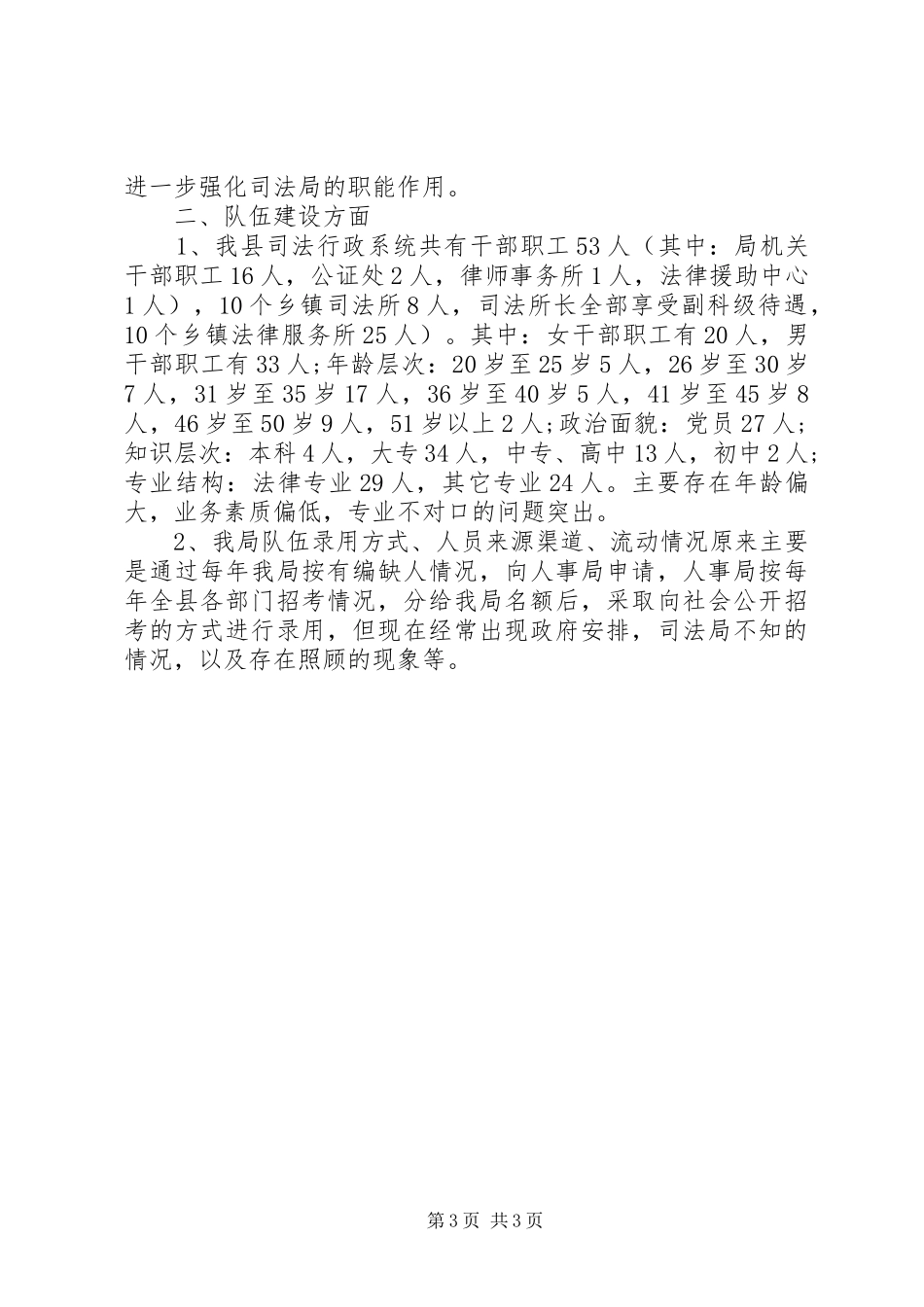 进一步强化司法局的职能作用。

二、队伍建设方面

1、我县司法行政系统共有干部职工53人（其中：局机关干部职工16人，公证处2人，律师事务所1人，法律援助中心1人），10个乡镇司法所8人，司法所长全部享受副科级待遇，10个乡镇法律服务所25人）。其中：女干部职工有20人，男干部职工有33人;年龄层次：20岁至25岁5人，26岁至30岁7人，31岁至35岁17人，36岁至40岁5人，41岁至45岁8人，46岁至50岁9人，51岁以上2人;政治面貌：党员27人;知识层次：本科4人，大专34人，中专、高中13人，初中2人;专业结构：法律专业29人，其它专业24人。主要存在年龄偏大，业务素质偏低，专业不对口的问题突出。

2、我局队伍录用方式、人员来源渠道、流动情况原来主要是通过每年我局按有编缺人情况，向人事局申请，人事局按每年全县各部门招考情况，分给我局名额后，采取向社会公开招考的方式进行录用，但现在经常出现政府安排，司法局不知的情况，以及存在照顾的现象等。

第3页 共3页